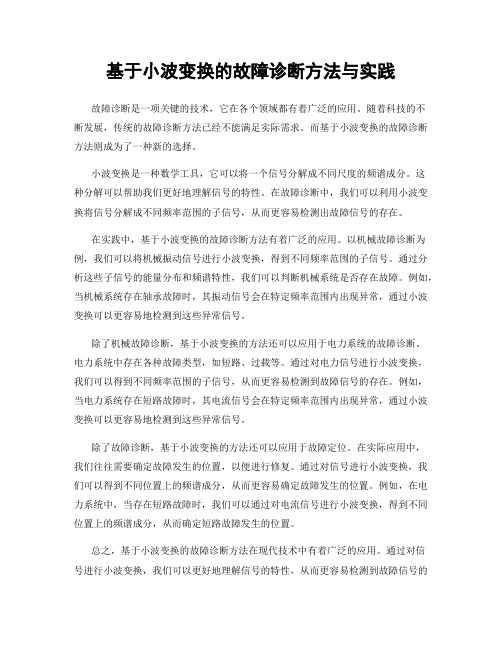 基于小波变换的故障诊断方法与实践

故障诊断是一项关键的技术，它在各个领域都有着广泛的应用。随着科技的不断发展，传统的故障诊断方法已经不能满足实际需求。而基于小波变换的故障诊断方法则成为了一种新的选择。

小波变换是一种数学工具，它可以将一个信号分解成不同尺度的频谱成分。这种分解可以帮助我们更好地理解信号的特性。在故障诊断中，我们可以利用小波变换将信号分解成不同频率范围的子信号，从而更容易检测出故障信号的存在。

在实践中，基于小波变换的故障诊断方法有着广泛的应用。以机械故障诊断为例，我们可以将机械振动信号进行小波变换，得到不同频率范围的子信号。通过分析这些子信号的能量分布和频谱特性，我们可以判断机械系统是否存在故障。例如，当机械系统存在轴承故障时，其振动信号会在特定频率范围内出现异常，通过小波变换可以更容易地检测到这些异常信号。

除了机械故障诊断，基于小波变换的方法还可以应用于电力系统的故障诊断。电力系统中存在各种故障类型，如短路、过载等。通过对电力信号进行小波变换，我们可以得到不同频率范围的子信号，从而更容易检测到故障信号的存在。例如，当电力系统存在短路故障时，其电流信号会在特定频率范围内出现异常，通过小波变换可以更容易地检测到这些异常信号。

除了故障诊断，基于小波变换的方法还可以应用于故障定位。在实际应用中，我们往往需要确定故障发生的位置，以便进行修复。通过对信号进行小波变换，我们可以得到不同位置上的频谱成分，从而更容易确定故障发生的位置。例如，在电力系统中，当存在短路故障时，我们可以通过对电流信号进行小波变换，得到不同位置上的频谱成分，从而确定短路故障发生的位置。

总之，基于小波变换的故障诊断方法在现代技术中有着广泛的应用。通过对信号进行小波变换，我们可以更好地理解信号的特性，从而更容易检测到故障信号的